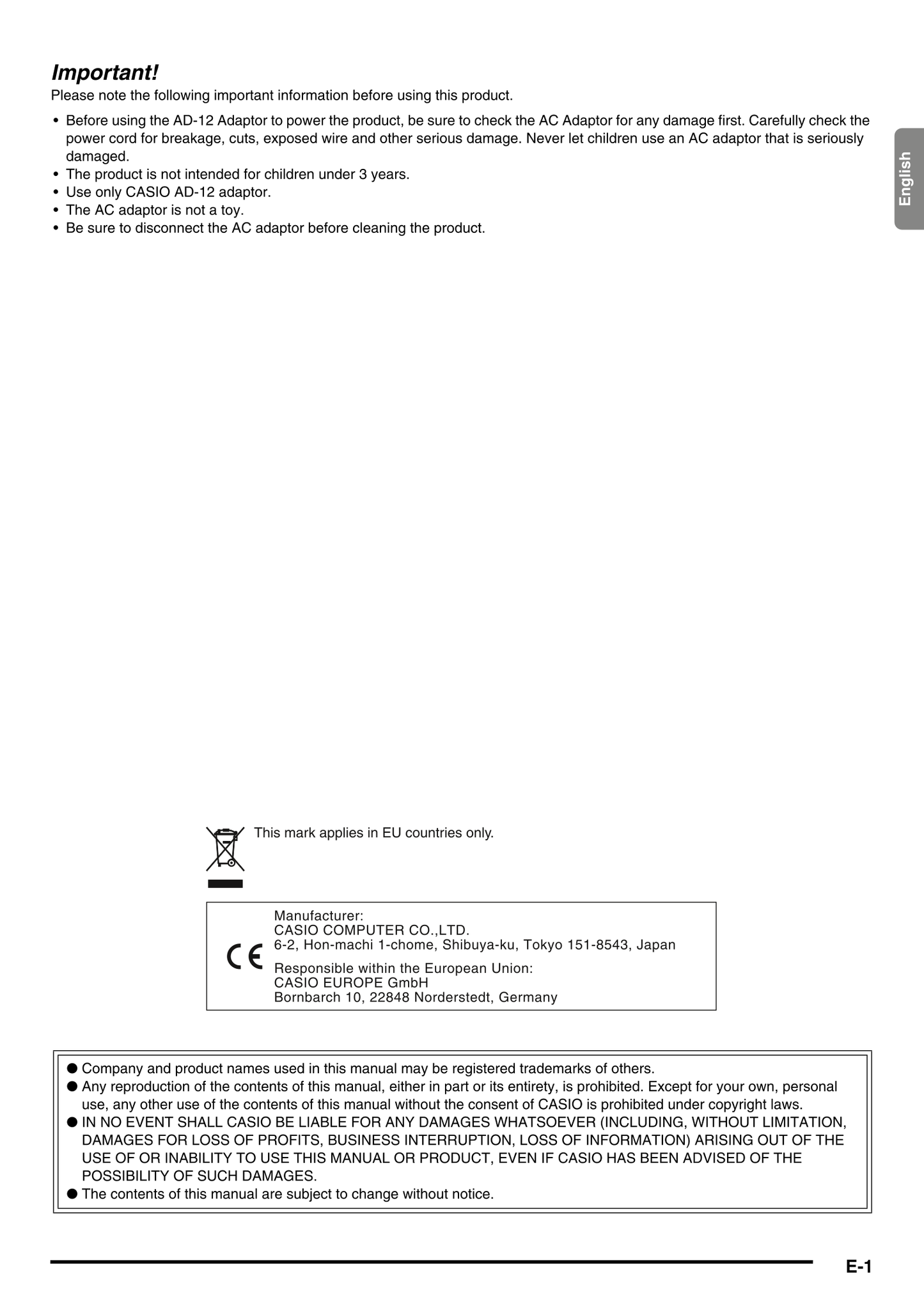 Important!
Please note the following important information before using this product.

• Before using the AD-12 Adaptor to power the product, be sure to check the AC Adaptor for any damage first. Carefully check the power cord for breakage, cuts, exposed wire and other serious damage. Never let children use an AC adaptor that is seriously damaged.
• The product is not intended for children under 3 years.
• Use only CASIO AD-12 adaptor.
• The AC adaptor is not a toy.
• Be sure to disconnect the AC adaptor before cleaning the product.

English

This mark applies in EU countries only.

CE

Manufacturer:
CASIO COMPUTER CO.,LTD.
6-2, Hon-machi 1-chome, Shibuya-ku, Tokyo 151-8543, Japan

Responsible within the European Union:
CASIO EUROPE GmbH
Bornbarch 10, 22848 Norderstedt, Germany

● Company and product names used in this manual may be registered trademarks of others.
● Any reproduction of the contents of this manual, either in part or its entirety, is prohibited. Except for your own, personal use, any other use of the contents of this manual without the consent of CASIO is prohibited under copyright laws.
● IN NO EVENT SHALL CASIO BE LIABLE FOR ANY DAMAGES WHATSOEVER (INCLUDING, WITHOUT LIMITATION, DAMAGES FOR LOSS OF PROFITS, BUSINESS INTERRUPTION, LOSS OF INFORMATION) ARISING OUT OF THE USE OF OR INABILITY TO USE THIS MANUAL OR PRODUCT, EVEN IF CASIO HAS BEEN ADVISED OF THE POSSIBILITY OF SUCH DAMAGES.
● The contents of this manual are subject to change without notice.

E-1